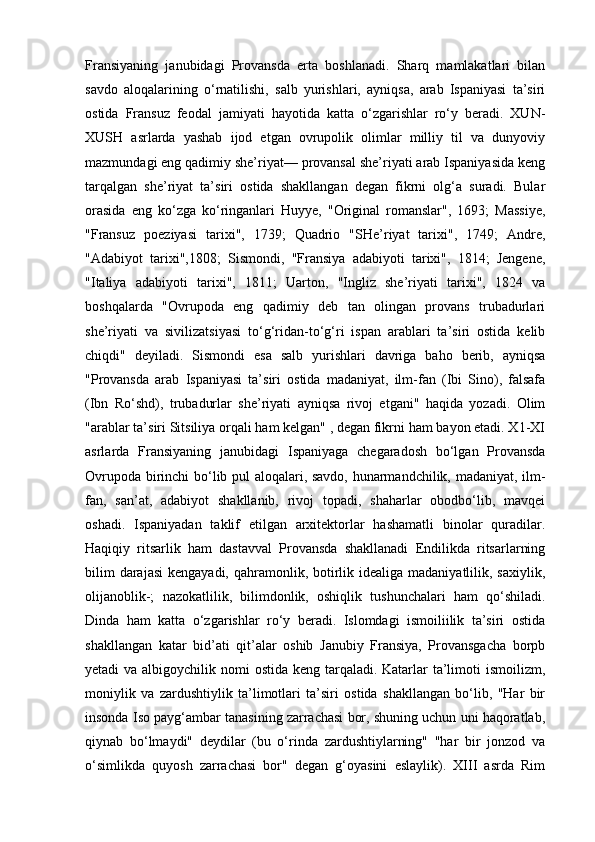 Fransiyaning janubidagi Provansda erta boshlanadi. Sharq mamlakatlari bilan savdo aloqalarining o‘rnatilishi, salb yurishlari, ayniqsa, arab Ispaniyasi ta’siri ostida Fransuz feodal jamiyati hayotida katta o‘zgarishlar ro‘y beradi. XUN-XUSH asrlarda yashab ijod etgan ovrupolik olimlar milliy til va dunyoviy mazmundagi eng qadimiy she’riyat— provansal she’riyati arab Ispaniyasida keng tarqalgan she’riyat ta’siri ostida shakllangan degan fikrni olg‘a suradi. Bular orasida eng ko‘zga ko‘ringanlari Huyye, "Original romanslar", 1693; Massiye, "Fransuz poeziyasi tarixi", 1739; Quadrio "SHe’riyat tarixi", 1749; Andre, "Adabiyot tarixi",1808; Sismondi, "Fransiya adabiyoti tarixi", 1814; Jengene, "Italiya adabiyoti tarixi", 1811; Uarton, "Ingliz she’riyati tarixi", 1824 va boshqalarda "Ovrupoda eng qadimiy deb tan olingan provans trubadurlari she’riyati va sivilizatsiyasi to‘g‘ridan-to‘g‘ri ispan arablari ta’siri ostida kelib chiqdi" deyiladi. Sismondi esa salb yurishlari davriga baho berib, ayniqsa "Provansda arab Ispaniyasi ta’siri ostida madaniyat, ilm-fan (Ibi Sino), falsafa (Ibn Ro‘shd), trubadurlar she’riyati ayniqsa rivoj etgani" haqida yozadi. Olim "arablar ta’siri Sitsiliya orqali ham kelgan" , degan fikrni ham bayon etadi. X1-XI asrlarda Fransiyaning janubidagi Ispaniyaga chegaradosh bo‘lgan Provansda Ovrupoda birinchi bo‘lib pul aloqalari, savdo, hunarmandchilik, madaniyat, ilm-fan, san’at, adabiyot shakllanib, rivoj topadi, shaharlar obodbo‘lib, mavqei oshadi. Ispaniyadan taklif etilgan arxitektorlar hashamatli binolar quradilar. Haqiqiy ritsarlik ham dastavval Provansda shakllanadi Endilikda ritsarlarning bilim darajasi kengayadi, qahramonlik, botirlik idealiga madaniyatlilik, saxiylik, olijanoblik-; nazokatlilik, bilimdonlik, oshiqlik tushunchalari ham qo‘shiladi. Dinda ham katta o‘zgarishlar ro‘y beradi. Islomdagi ismoiliilik ta’siri ostida shakllangan katar bid’ati qit’alar oshib Janubiy Fransiya, Provansgacha borpb yetadi va albigoychilik nomi ostida keng tarqaladi. Katarlar ta’limoti ismoilizm, moniylik va zardushtiylik ta’limotlari ta’siri ostida shakllangan bo‘lib, "Har bir insonda Iso payg‘ambar tanasining zarrachasi bor, shuning uchun uni haqoratlab, qiynab bo‘lmaydi" deydilar (bu o‘rinda zardushtiylarning" "har bir jonzod va o‘simlikda quyosh zarrachasi bor" degan g‘oyasini eslaylik). XIII asrda Rim